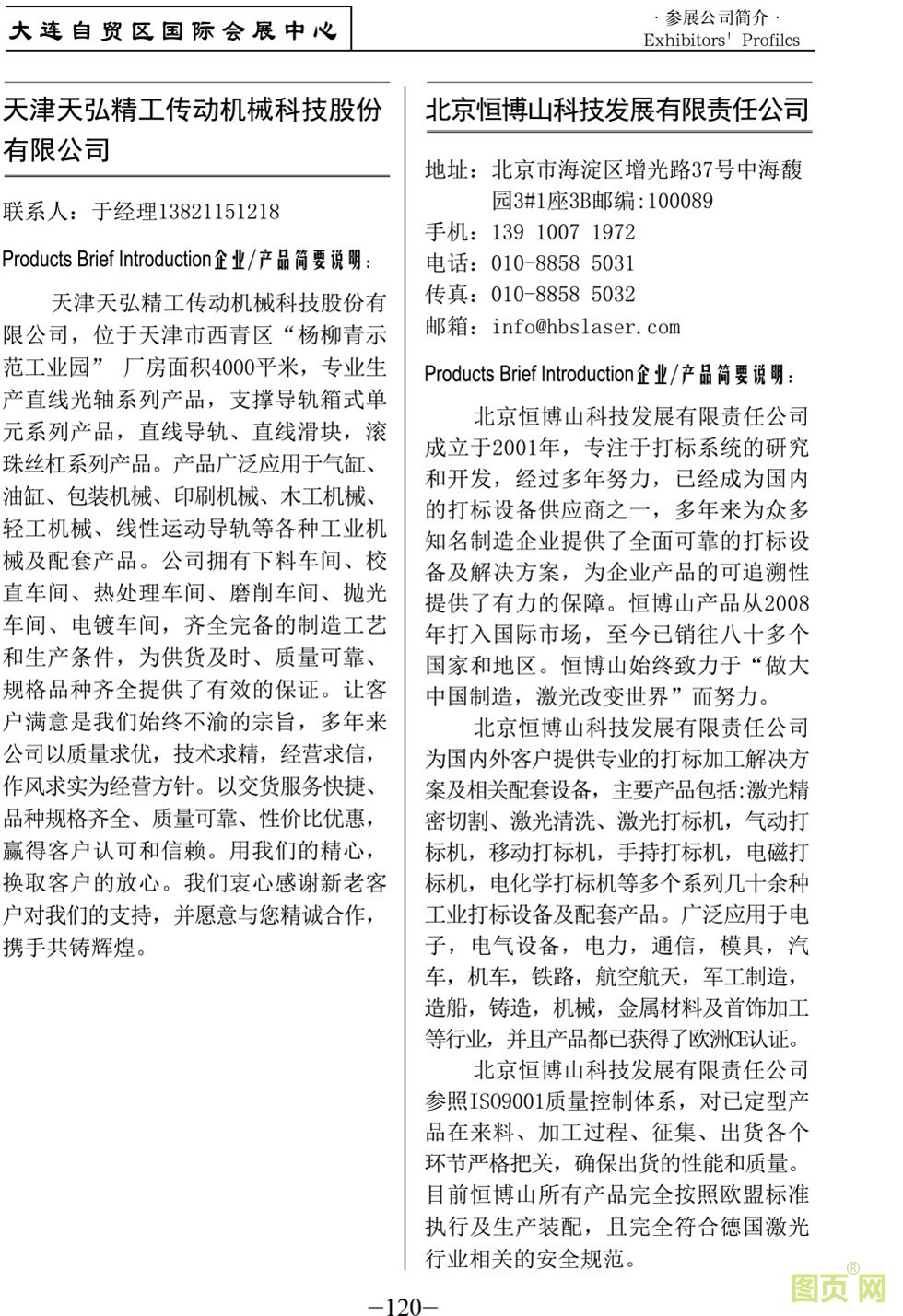 大连自贸区国际会展中心

· 参展公司简介 ·
Exhibitors' Profiles

天津天弘精工传动机械科技股份有限公司

联系人：于经理13821151218

Products Brief Introduction企业/产品简要说明：

天津天弘精工传动机械科技股份有限公司，位于天津市西青区“杨柳青示范工业园” 厂房面积4000平米，专业生产直线光轴系列产品，支撑导轨箱式单元系列产品，直线导轨、直线滑块，滚珠丝杠系列产品。产品广泛应用于气缸、油缸、包装机械、印刷机械、木工机械、轻工机械、线性运动导轨等各种工业机械及配套产品。公司拥有下料车间、校直车间、热处理车间、磨削车间、抛光车间、电镀车间，齐全完备的制造工艺和生产条件，为供货及时、质量可靠、规格品种齐全提供了有效的保证。让客户满意是我们始终不渝的宗旨，多年来公司以质量求优，技术求精，经营求信，作风求实为经营方针。以交货服务快捷、品种规格齐全、质量可靠、性价比优惠，赢得客户认可和信赖。用我们的精心，换取客户的放心。我们衷心感谢新老客户对我们的支持，并愿意与您精诚合作，携手共铸辉煌。

北京恒博山科技发展有限责任公司

地址：北京市海淀区增光路37号中海馥园3#1座3B邮编:100089
手机：139 1007 1972
电话：010-8858 5031
传真：010-8858 5032
邮箱：info@hbslaser.com

Products Brief Introduction企业/产品简要说明：

北京恒博山科技发展有限责任公司成立于2001年，专注于打标系统的研究和开发，经过多年努力，已经成为国内的打标设备供应商之一，多年来为众多知名制造企业提供了全面可靠的打标设备及解决方案，为企业产品的可追溯性提供了有力的保障。恒博山产品从2008年打入国际市场，至今已销往八十多个国家和地区。恒博山始终致力于“做大中国制造，激光改变世界”而努力。

北京恒博山科技发展有限责任公司为国内外客户提供专业的打标加工解决方案及相关配套设备，主要产品包括:激光精密切割、激光清洗、激光打标机，气动打标机，移动打标机，手持打标机，电磁打标机，电化学打标机等多个系列几十余种工业打标设备及配套产品。广泛应用于电子，电气设备，电力，通信，模具，汽车，机车，铁路，航空航天，军工制造，造船，铸造，机械，金属材料及首饰加工等行业，并且产品都已获得了欧洲CE认证。

北京恒博山科技发展有限责任公司参照ISO9001质量控制体系，对已定型产品在来料、加工过程、征集、出货各个环节严格把关，确保出货的性能和质量。目前恒博山所有产品完全按照欧盟标准执行及生产装配，且完全符合德国激光行业相关的安全规范。

—120—

图页网®